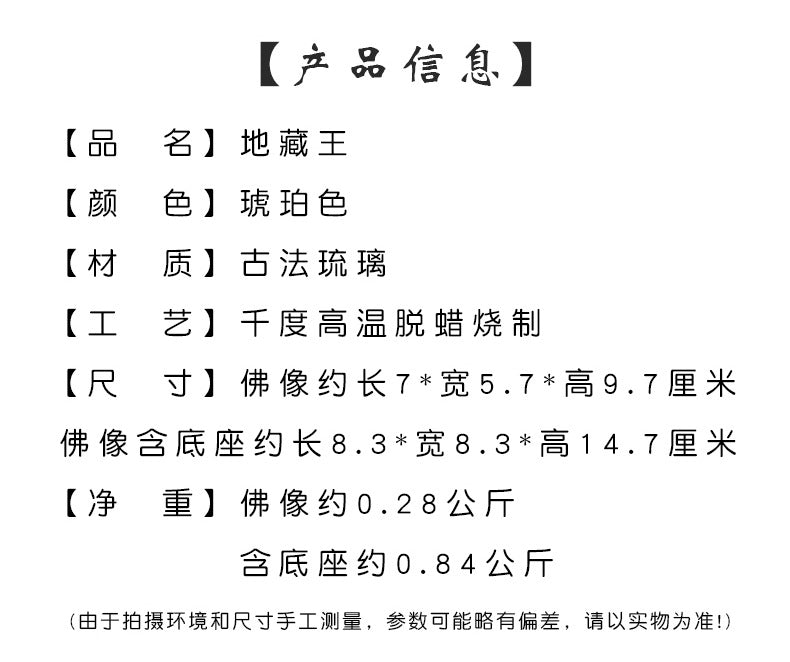 【产品信息】

【品　名】地藏王

【颜　色】琥珀色

【材　质】古法琉璃

【工　艺】千度高温脱蜡烧制

【尺　寸】佛像约长7*宽5.7*高9.7厘米

佛像含底座约长8.3*宽8.3*高14.7厘米

【净　重】佛像约0.28公斤

含底座约0.84公斤

(由于拍摄环境和尺寸手工测量，参数可能略有偏差，请以实物为准!)